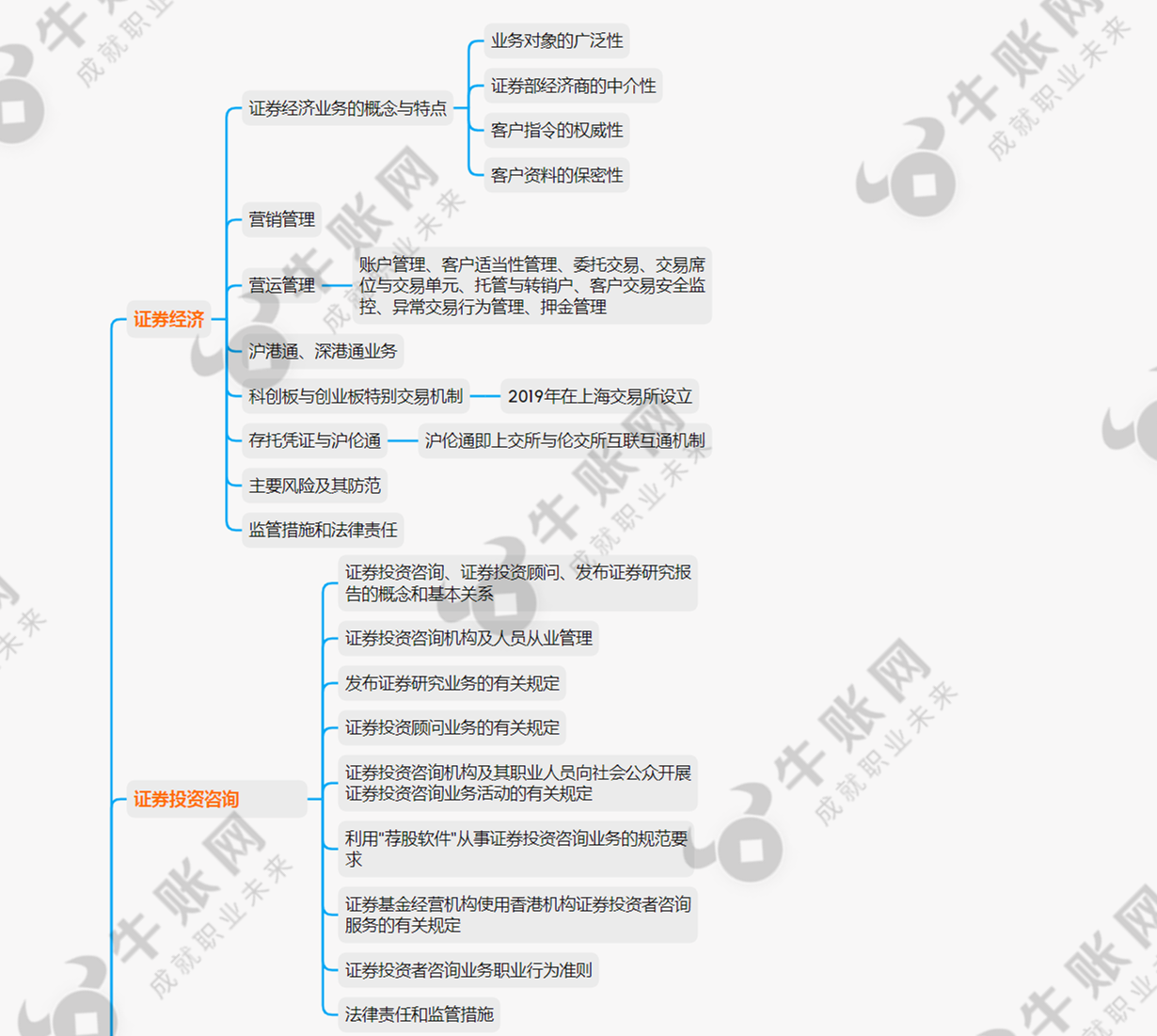 证券经济

证券经济业务的概念与特点

业务对象的广泛性

证券部经济商的中介性

客户指令的权威性

客户资料的保密性

营销管理

营运管理

账户管理、客户适当性管理、委托交易、交易席位与交易单元、托管与转销户、客户交易安全监控、异常交易行为管理、押金管理

沪港通、深港通业务

科创板与创业板特别交易机制

2019年在上海交易所设立

存托凭证与沪伦通

沪伦通即上交所与伦交所互联互通机制

主要风险及其防范

监管措施和法律责任

证券投资咨询

证券投资咨询、证券投资顾问、发布证券研究报告的概念和基本关系

证券投资咨询机构及人员从业管理

发布证券研究业务的有关规定

证券投资顾问业务的有关规定

证券投资咨询机构及其职业人员向社会公众开展证券投资咨询业务活动的有关规定

利用"荐股软件"从事证券投资咨询业务的规范要求

证券基金经营机构使用香港机构证券投资者咨询服务的有关规定

证券投资者咨询业务职业行为准则

法律责任和监管措施

牛账网 成就职业未来